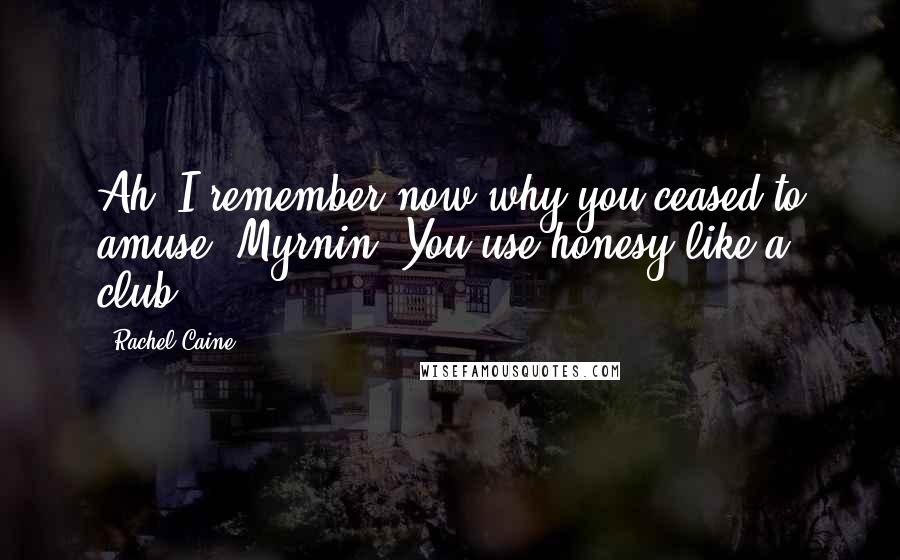 Ah, I remember now why you ceased to amuse, Myrnin. You use honesy like a club.

Rachel Caine

WISEFAMOUSQUOTES.COM